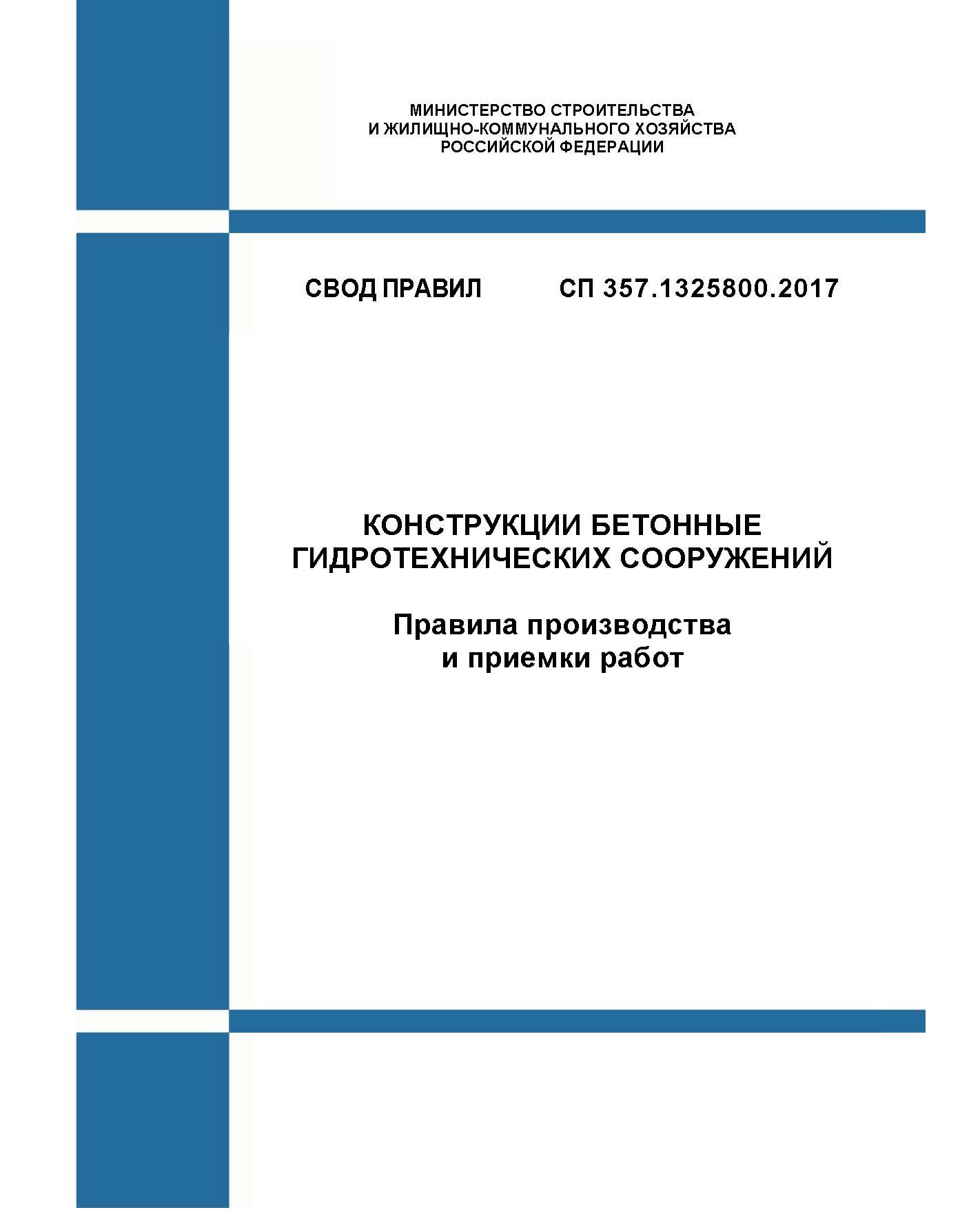 МИНИСТЕРСТВО СТРОИТЕЛЬСТВА
И ЖИЛИЩНО-КОММУНАЛЬНОГО ХОЗЯЙСТВА
РОССИЙСКОЙ ФЕДЕРАЦИИ

СВОД ПРАВИЛ СП 357.1325800.2017

КОНСТРУКЦИИ БЕТОННЫЕ
ГИДРОТЕХНИЧЕСКИХ СООРУЖЕНИЙ

Правила производства
и приемки работ